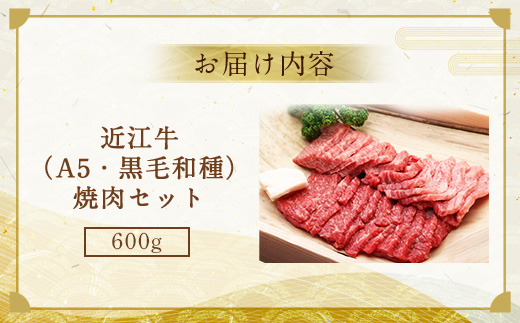 お届け内容

近江牛
（A5・黒毛和種）
焼肉セット

600g